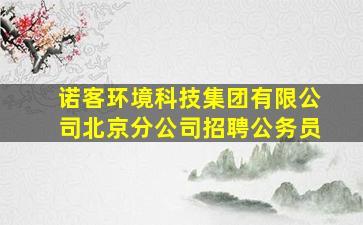 诺客环境科技集团有限公司北京分公司招聘公务员